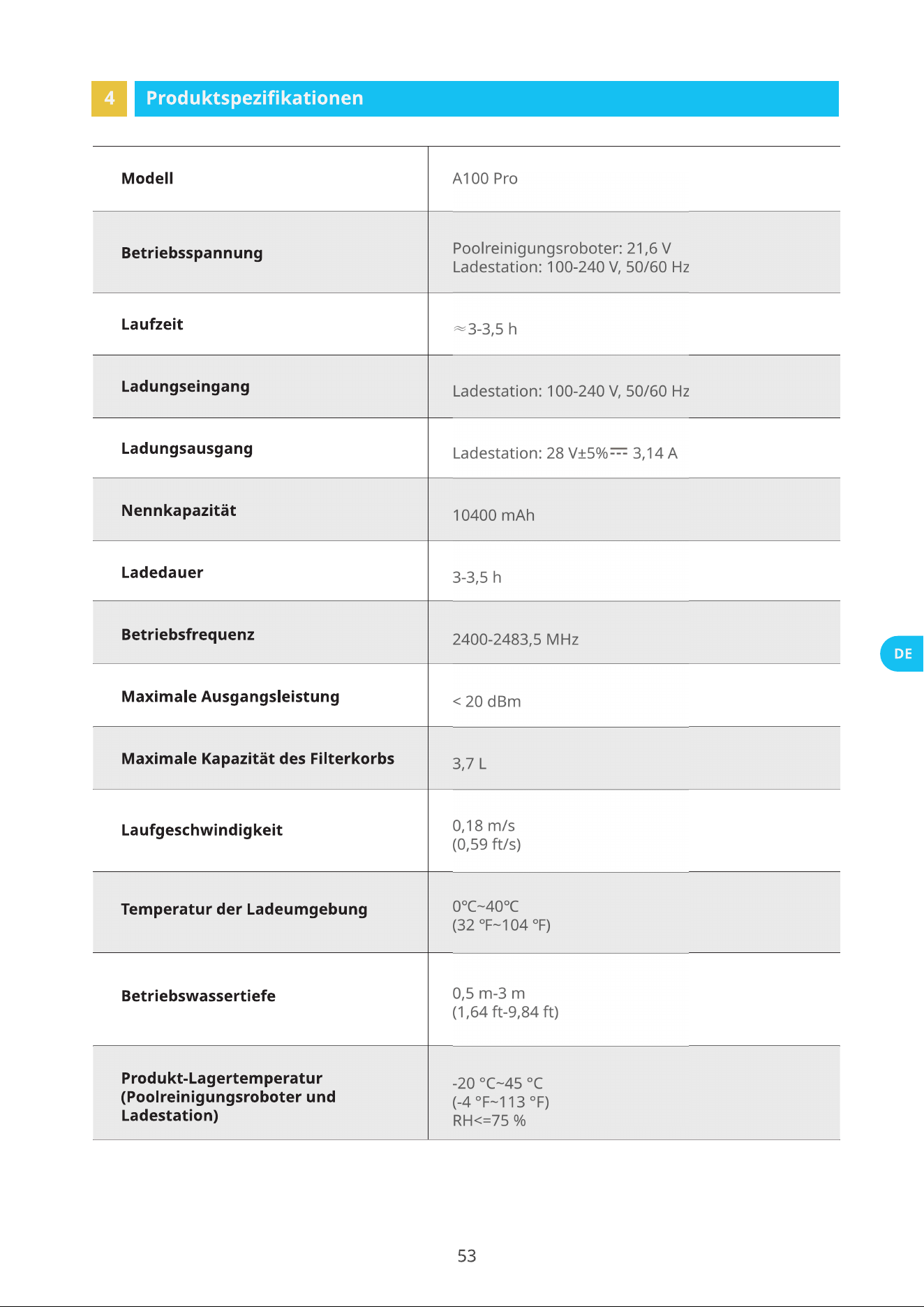 4 Produktspezifikationen

| Modell | A100 Pro |
|---|---|
| Betriebsspannung | Poolreinigungsroboter: 21,6 V Ladestation: 100-240 V, 50/60 Hz |
| Laufzeit | ≈3-3,5 h |
| Ladungseingang | Ladestation: 100-240 V, 50/60 Hz |
| Ladungsausgang | Ladestation: 28 V±5%⎓ 3,14 A |
| Nennkapazität | 10400 mAh |
| Ladedauer | 3-3,5 h |
| Betriebsfrequenz | 2400-2483,5 MHz |
| Maximale Ausgangsleistung | < 20 dBm |
| Maximale Kapazität des Filterkorbs | 3,7 L |
| Laufgeschwindigkeit | 0,18 m/s (0,59 ft/s) |
| Temperatur der Ladeumgebung | 0℃~40℃ (32 °F~104 °F) |
| Betriebswassertiefe | 0,5 m-3 m (1,64 ft-9,84 ft) |
| Produkt-Lagertemperatur (Poolreinigungsroboter und Ladestation) | -20 °C~45 °C (-4 °F~113 °F) RH<=75 % |

DE

53